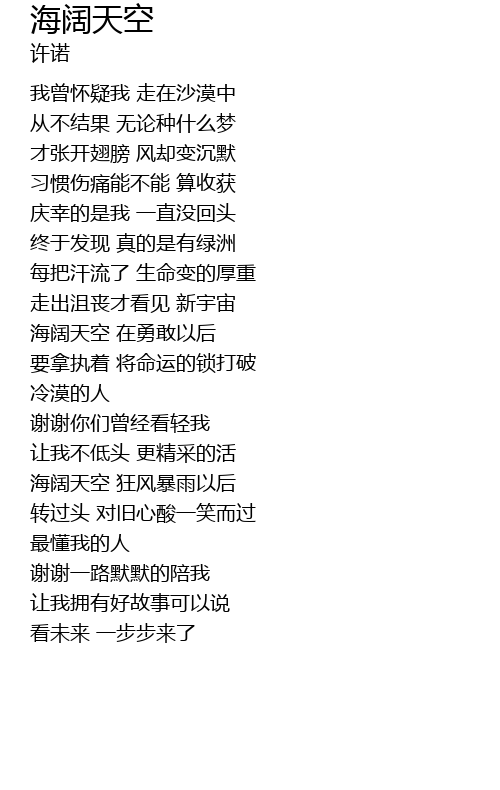 海阔天空
许诺

我曾怀疑我 走在沙漠中
从不结果 无论种什么梦
才张开翅膀 风却变沉默
习惯伤痛能不能 算收获
庆幸的是我 一直没回头
终于发现 真的是有绿洲
每把汗流了 生命变的厚重
走出沮丧才看见 新宇宙
海阔天空 在勇敢以后
要拿执着 将命运的锁打破
冷漠的人
谢谢你们曾经看轻我
让我不低头 更精采的活
海阔天空 狂风暴雨以后
转过头 对旧心酸一笑而过
最懂我的人
谢谢一路默默的陪我
让我拥有好故事可以说
看未来 一步步来了